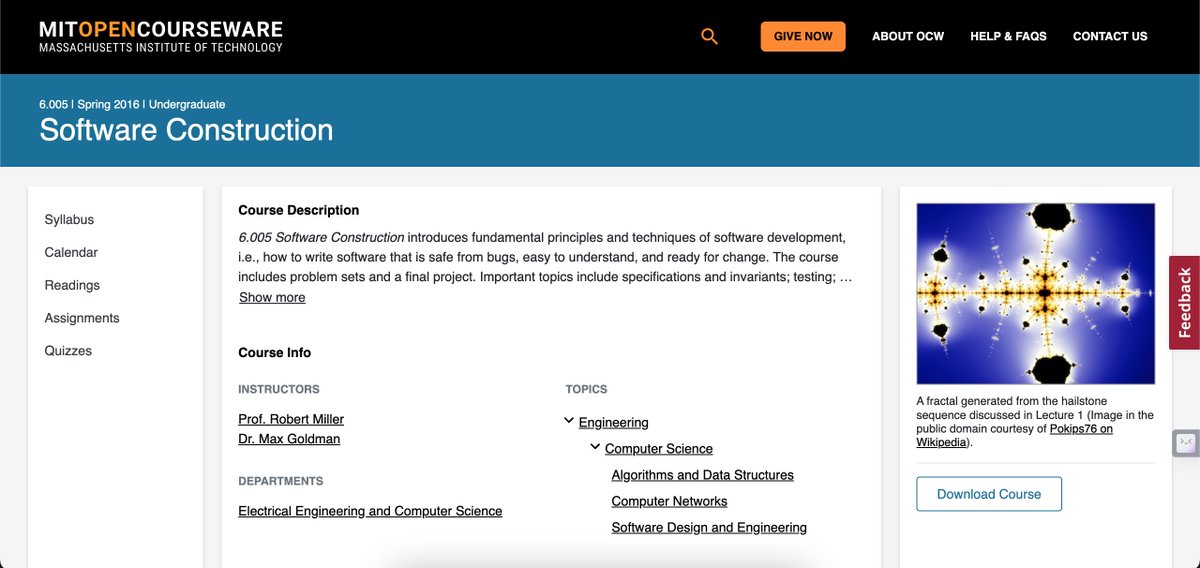 MITOPENCOURSEWARE
MASSACHUSETTS INSTITUTE OF TECHNOLOGY

GIVE NOW
ABOUT OCW
HELP & FAQS
CONTACT US

6.005 | Spring 2016 | Undergraduate
Software Construction

Syllabus
Calendar
Readings
Assignments
Quizzes

Course Description

6.005 Software Construction introduces fundamental principles and techniques of software development, i.e., how to write software that is safe from bugs, easy to understand, and ready for change. The course includes problem sets and a final project. Important topics include specifications and invariants; testing; …
Show more

Course Info

INSTRUCTORS
Prof. Robert Miller
Dr. Max Goldman

DEPARTMENTS
Electrical Engineering and Computer Science

TOPICS
Engineering
Computer Science
Algorithms and Data Structures
Computer Networks
Software Design and Engineering

A fractal generated from the hailstone sequence discussed in Lecture 1 (Image in the public domain courtesy of Pokips76 on Wikipedia).

Download Course

Feedback